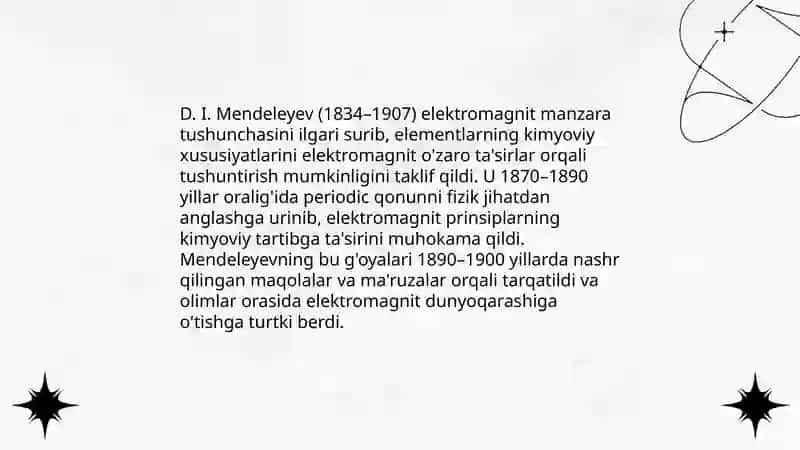 D. I. Mendeleyev (1834–1907) elektromagnit manzara tushunchasini ilgari surib, elementlarning kimyoviy xususiyatlarini elektromagnit o'zaro ta'sirlar orqali tushuntirish mumkinligini taklif qildi. U 1870–1890 yillar oralig'ida periodic qonunni fizik jihatdan anglashga urinib, elektromagnit prinsiplarning kimyoviy tartibga ta'sirini muhokama qildi. Mendeleyevning bu g'oyalari 1890–1900 yillarda nashr qilingan maqolalar va ma'ruzalar orqali tarqatildi va olimlar orasida elektromagnit dunyoqarashiga o'tishga turtki berdi.